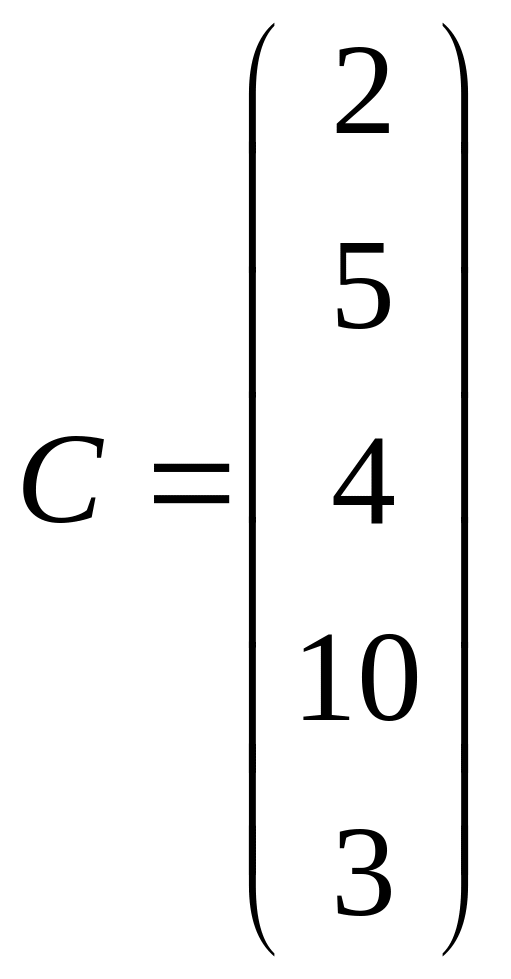 $C = \begin{pmatrix} 2 \\ 5 \\ 4 \\ 10 \\ 3 \end{pmatrix}$